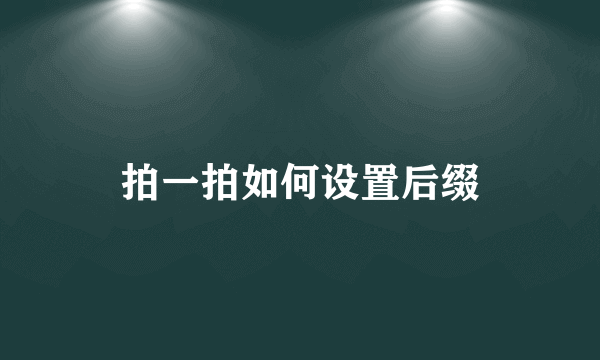 拍一拍如何设置后缀